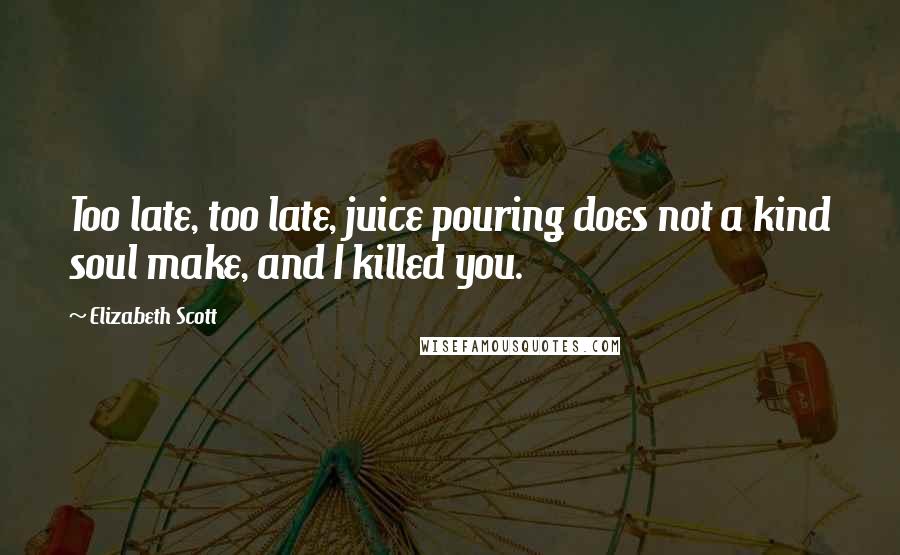 Too late, too late, juice pouring does not a kind soul make, and I killed you.

~ Elizabeth Scott

WISEFAMOUSQUOTES.COM